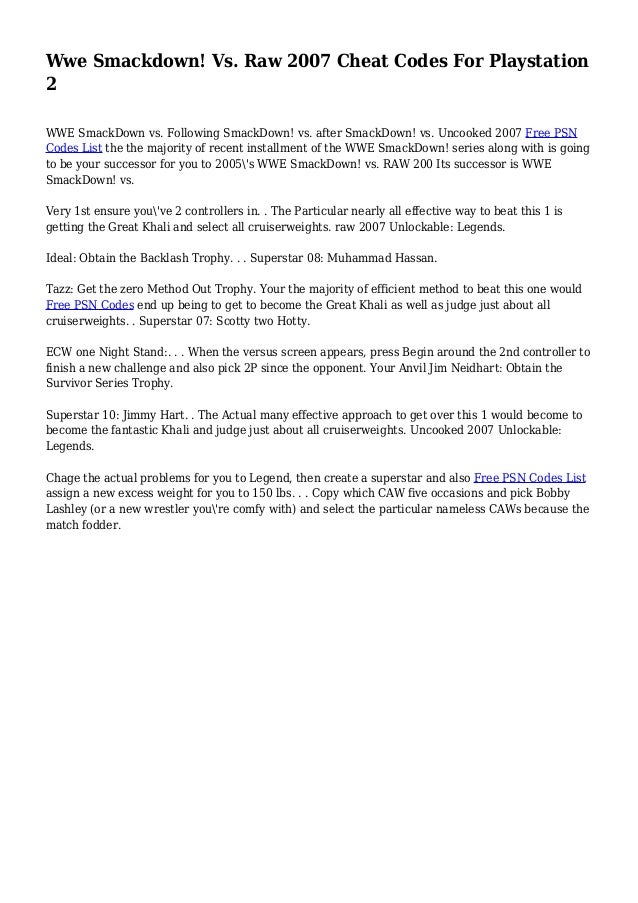 Wwe Smackdown! Vs. Raw 2007 Cheat Codes For Playstation 2

WWE SmackDown vs. Following SmackDown! vs. after SmackDown! vs. Uncooked 2007 Free PSN Codes List the the majority of recent installment of the WWE SmackDown! series along with is going to be your successor for you to 2005\'s WWE SmackDown! vs. RAW 200 Its successor is WWE SmackDown! vs.

Very 1st ensure you\'ve 2 controllers in. . The Particular nearly all effective way to beat this 1 is getting the Great Khali and select all cruiserweights. raw 2007 Unlockable: Legends.

Ideal: Obtain the Backlash Trophy. . . Superstar 08: Muhammad Hassan.

Tazz: Get the zero Method Out Trophy. Your the majority of efficient method to beat this one would Free PSN Codes end up being to get to become the Great Khali as well as judge just about all cruiserweights. . Superstar 07: Scotty two Hotty.

ECW one Night Stand:. . . When the versus screen appears, press Begin around the 2nd controller to finish a new challenge and also pick 2P since the opponent. Your Anvil Jim Neidhart: Obtain the Survivor Series Trophy.

Superstar 10: Jimmy Hart. . The Actual many effective approach to get over this 1 would become to become the fantastic Khali and judge just about all cruiserweights. Uncooked 2007 Unlockable: Legends.

Chage the actual problems for you to Legend, then create a superstar and also Free PSN Codes List assign a new excess weight for you to 150 lbs. . . Copy which CAW five occasions and pick Bobby Lashley (or a new wrestler you\'re comfy with) and select the particular nameless CAWs because the match fodder.